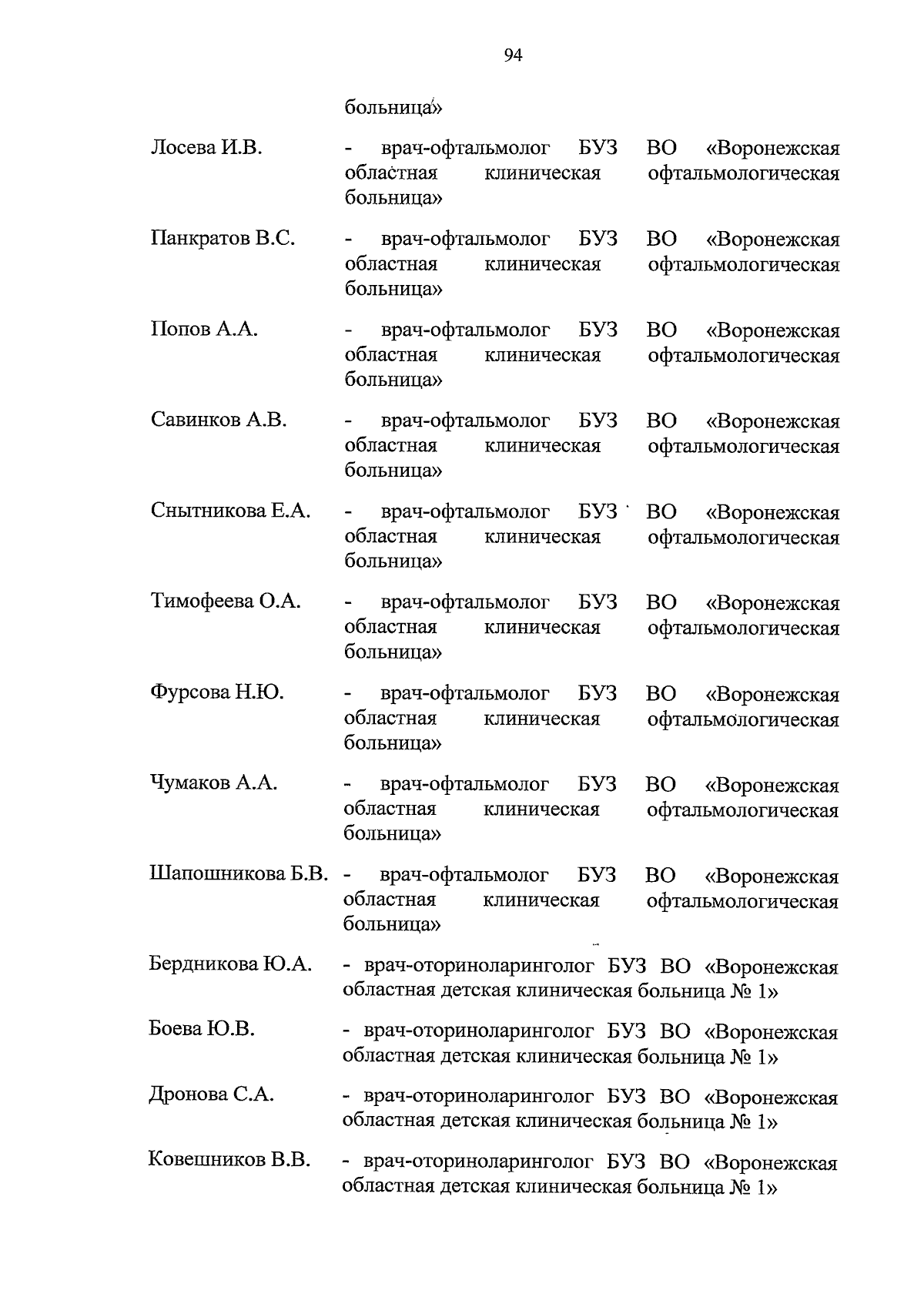 94

больница»

Лосева И.В. - врач-офтальмолог БУЗ ВО «Воронежская областная клиническая офтальмологическая больница»

Панкратов В.С. - врач-офтальмолог БУЗ ВО «Воронежская областная клиническая офтальмологическая больница»

Попов А.А. - врач-офтальмолог БУЗ ВО «Воронежская областная клиническая офтальмологическая больница»

Савинков А.В. - врач-офтальмолог БУЗ ВО «Воронежская областная клиническая офтальмологическая больница»

Снытникова Е.А. - врач-офтальмолог БУЗ ВО «Воронежская областная клиническая офтальмологическая больница»

Тимофеева О.А. - врач-офтальмолог БУЗ ВО «Воронежская областная клиническая офтальмологическая больница»

Фурсова Н.Ю. - врач-офтальмолог БУЗ ВО «Воронежская областная клиническая офтальмологическая больница»

Чумаков А.А. - врач-офтальмолог БУЗ ВО «Воронежская областная клиническая офтальмологическая больница»

Шапошникова Б.В. - врач-офтальмолог БУЗ ВО «Воронежская областная клиническая офтальмологическая больница»

Бердникова Ю.А. - врач-оториноларинголог БУЗ ВО «Воронежская областная детская клиническая больница № 1»

Боева Ю.В. - врач-оториноларинголог БУЗ ВО «Воронежская областная детская клиническая больница № 1»

Дронова С.А. - врач-оториноларинголог БУЗ ВО «Воронежская областная детская клиническая больница № 1»

Ковешников В.В. - врач-оториноларинголог БУЗ ВО «Воронежская областная детская клиническая больница № 1»